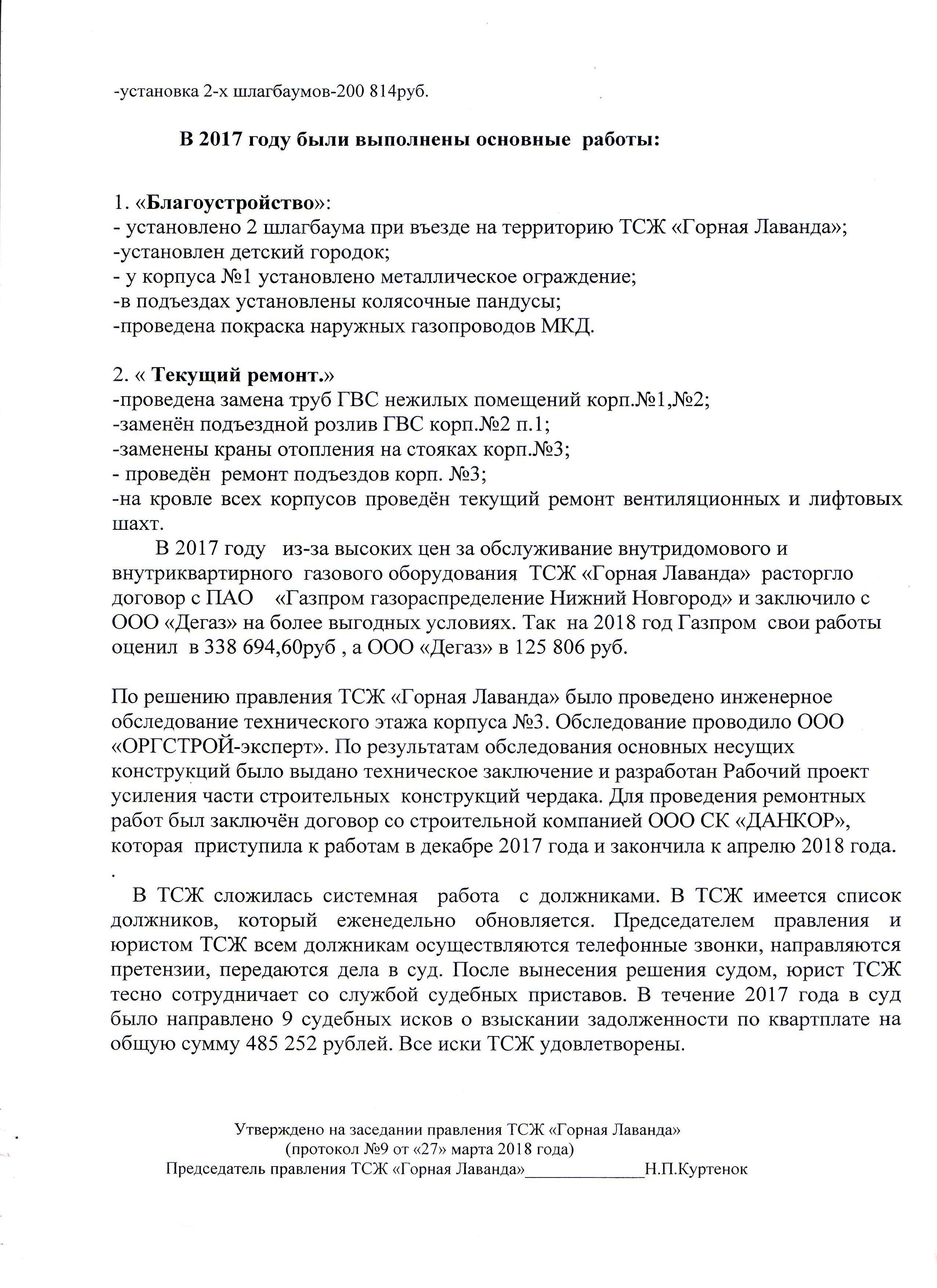 -установка 2-х шлагбаумов-200 814руб.

В 2017 году были выполнены основные работы:

1. «Благоустройство»:
- установлено 2 шлагбаума при въезде на территорию ТСЖ «Горная Лаванда»;
-установлен детский городок;
- у корпуса №1 установлено металлическое ограждение;
-в подъездах установлены колясочные пандусы;
-проведена покраска наружных газопроводов МКД.

2. « Текущий ремонт.»
-проведена замена труб ГВС нежилых помещений корп.№1,№2;
-заменён подъездной розлив ГВС корп.№2 п.1;
-заменены краны отопления на стояках корп.№3;
- проведён ремонт подъездов корп. №3;
-на кровле всех корпусов проведён текущий ремонт вентиляционных и лифтовых шахт.

В 2017 году из-за высоких цен за обслуживание внутридомового и внутриквартирного газового оборудования ТСЖ «Горная Лаванда» расторгло договор с ПАО «Газпром газораспределение Нижний Новгород» и заключило с ООО «Дегаз» на более выгодных условиях. Так на 2018 год Газпром свои работы оценил в 338 694,60руб , а ООО «Дегаз» в 125 806 руб.

По решению правления ТСЖ «Горная Лаванда» было проведено инженерное обследование технического этажа корпуса №3. Обследование проводило ООО «ОРГСТРОЙ-эксперт». По результатам обследования основных несущих конструкций было выдано техническое заключение и разработан Рабочий проект усиления части строительных конструкций чердака. Для проведения ремонтных работ был заключён договор со строительной компанией ООО СК «ДАНКОР», которая приступила к работам в декабре 2017 года и закончила к апрелю 2018 года.
.
В ТСЖ сложилась системная работа с должниками. В ТСЖ имеется список должников, который еженедельно обновляется. Председателем правления и юристом ТСЖ всем должникам осуществляются телефонные звонки, направляются претензии, передаются дела в суд. После вынесения решения судом, юрист ТСЖ тесно сотрудничает со службой судебных приставов. В течение 2017 года в суд было направлено 9 судебных исков о взыскании задолженности по квартплате на общую сумму 485 252 рублей. Все иски ТСЖ удовлетворены.

Утверждено на заседании правления ТСЖ «Горная Лаванда»
(протокол №9 от «27» марта 2018 года)
Председатель правления ТСЖ «Горная Лаванда»______________Н.П.Куртенок